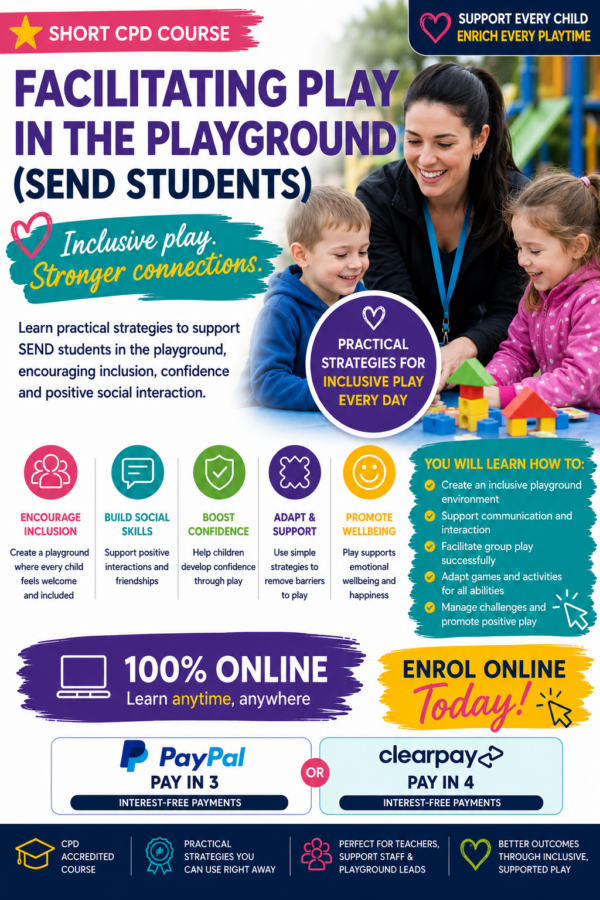 SHORT CPD COURSE

SUPPORT EVERY CHILD
ENRICH EVERY PLAYTIME

FACILITATING PLAY IN THE PLAYGROUND (SEND STUDENTS)

Inclusive play. Stronger connections.

Learn practical strategies to support SEND students in the playground, encouraging inclusion, confidence and positive social interaction.

PRACTICAL STRATEGIES FOR INCLUSIVE PLAY EVERY DAY

ENCOURAGE INCLUSION
Create a playground where every child feels welcome and included

BUILD SOCIAL SKILLS
Support positive interactions and friendships

BOOST CONFIDENCE
Help children develop confidence through play

ADAPT & SUPPORT
Use simple strategies to remove barriers to play

PROMOTE WELLBEING
Play supports emotional wellbeing and happiness

YOU WILL LEARN HOW TO:
Create an inclusive playground environment
Support communication and interaction
Facilitate group play successfully
Adapt games and activities for all abilities
Manage challenges and promote positive play

100% ONLINE
Learn anytime, anywhere

ENROL ONLINE
Today!

PayPal
PAY IN 3
INTEREST-FREE PAYMENTS

OR

clearpay
PAY IN 4
INTEREST-FREE PAYMENTS

CPD ACCREDITED COURSE

PRACTICAL STRATEGIES YOU CAN USE RIGHT AWAY

PERFECT FOR TEACHERS, SUPPORT STAFF & PLAYGROUND LEADS

BETTER OUTCOMES THROUGH INCLUSIVE, SUPPORTED PLAY